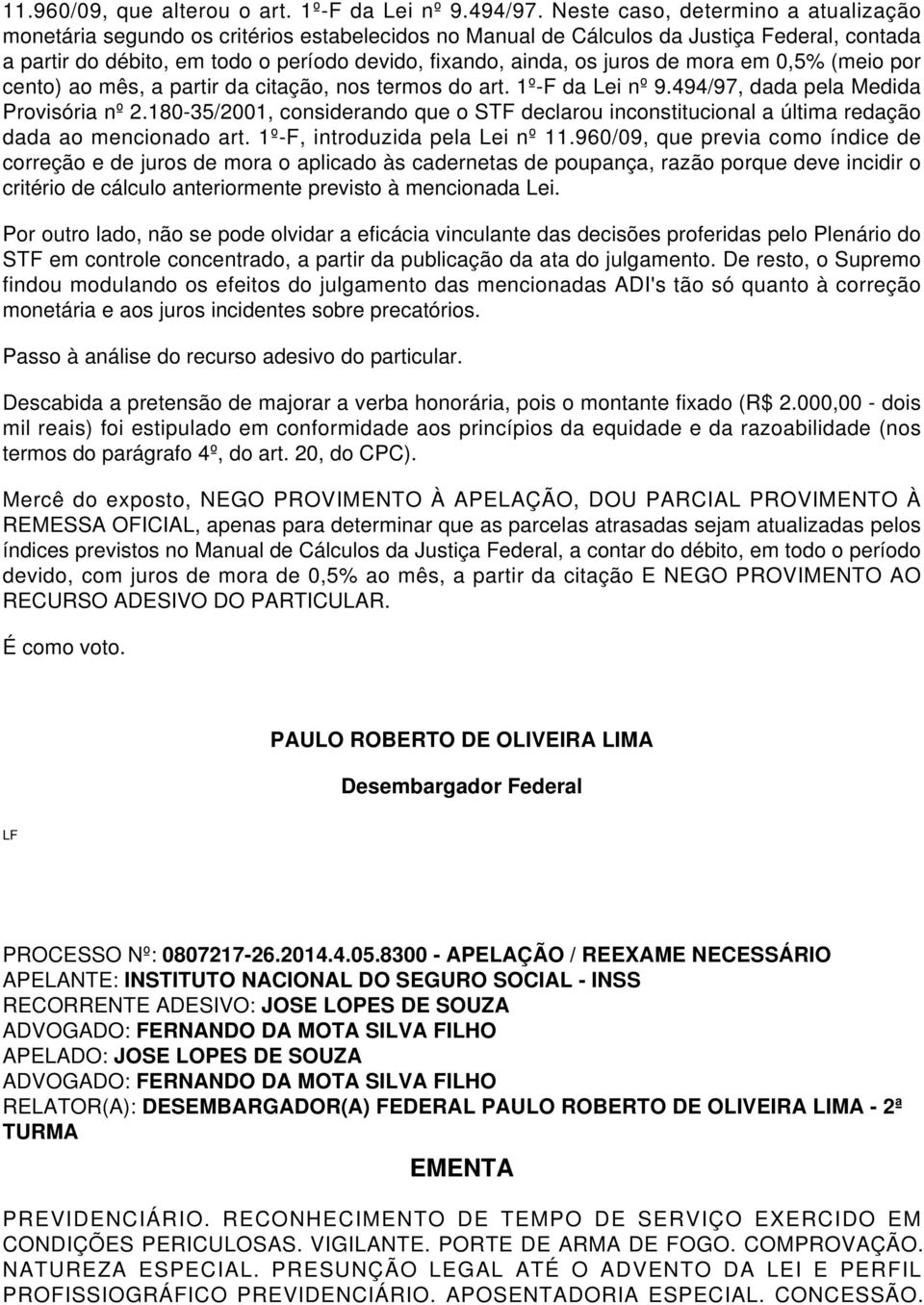 11.960/09, que alterou o art. 1º-F da Lei nº 9.494/97. Neste caso, determino a atualização monetária segundo os critérios estabelecidos no Manual de Cálculos da Justiça Federal, contada a partir do débito, em todo o período devido, fixando, ainda, os juros de mora em 0,5% (meio por cento) ao mês, a partir da citação, nos termos do art. 1º-F da Lei nº 9.494/97, dada pela Medida Provisória nº 2.180-35/2001, considerando que o STF declarou inconstitucional a última redação dada ao mencionado art. 1º-F, introduzida pela Lei nº 11.960/09, que previa como índice de correção e de juros de mora o aplicado às cadernetas de poupança, razão porque deve incidir o critério de cálculo anteriormente previsto à mencionada Lei.

Por outro lado, não se pode olvidar a eficácia vinculante das decisões proferidas pelo Plenário do STF em controle concentrado, a partir da publicação da ata do julgamento. De resto, o Supremo findou modulando os efeitos do julgamento das mencionadas ADI's tão só quanto à correção monetária e aos juros incidentes sobre precatórios.

Passo à análise do recurso adesivo do particular.

Descabida a pretensão de majorar a verba honorária, pois o montante fixado (R$ 2.000,00 - dois mil reais) foi estipulado em conformidade aos princípios da equidade e da razoabilidade (nos termos do parágrafo 4º, do art. 20, do CPC).

Mercê do exposto, NEGO PROVIMENTO À APELAÇÃO, DOU PARCIAL PROVIMENTO À REMESSA OFICIAL, apenas para determinar que as parcelas atrasadas sejam atualizadas pelos índices previstos no Manual de Cálculos da Justiça Federal, a contar do débito, em todo o período devido, com juros de mora de 0,5% ao mês, a partir da citação E NEGO PROVIMENTO AO RECURSO ADESIVO DO PARTICULAR.

É como voto.

PAULO ROBERTO DE OLIVEIRA LIMA

Desembargador Federal

LF

PROCESSO Nº: 0807217-26.2014.4.05.8300 - APELAÇÃO / REEXAME NECESSÁRIO
APELANTE: INSTITUTO NACIONAL DO SEGURO SOCIAL - INSS
RECORRENTE ADESIVO: JOSE LOPES DE SOUZA
ADVOGADO: FERNANDO DA MOTA SILVA FILHO
APELADO: JOSE LOPES DE SOUZA
ADVOGADO: FERNANDO DA MOTA SILVA FILHO
RELATOR(A): DESEMBARGADOR(A) FEDERAL PAULO ROBERTO DE OLIVEIRA LIMA - 2ª TURMA

EMENTA

PREVIDENCIÁRIO. RECONHECIMENTO DE TEMPO DE SERVIÇO EXERCIDO EM CONDIÇÕES PERICULOSAS. VIGILANTE. PORTE DE ARMA DE FOGO. COMPROVAÇÃO. NATUREZA ESPECIAL. PRESUNÇÃO LEGAL ATÉ O ADVENTO DA LEI E PERFIL PROFISSIOGRÁFICO PREVIDENCIÁRIO. APOSENTADORIA ESPECIAL. CONCESSÃO.